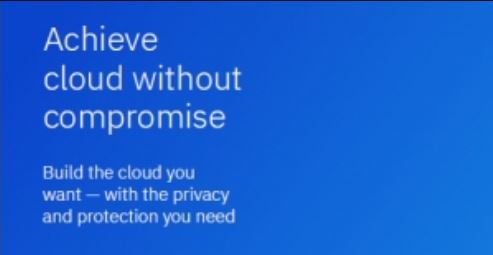 Achieve cloud without compromise

Build the cloud you want — with the privacy and protection you need